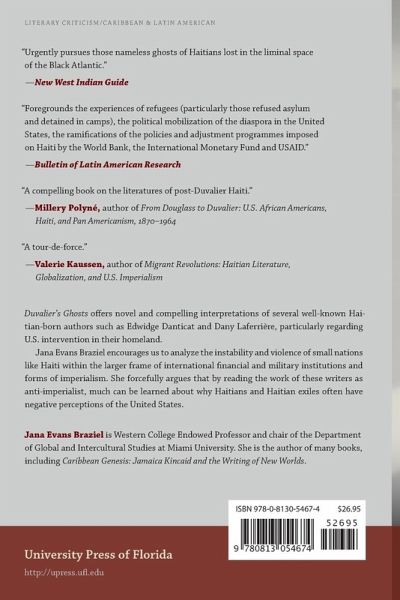 LITERARY CRITICISM/CARIBBEAN & LATIN AMERICAN

"Urgently pursues those nameless ghosts of Haitians lost in the liminal space of the Black Atlantic."

—New West Indian Guide

"Foregrounds the experiences of refugees (particularly those refused asylum and detained in camps), the political mobilization of the diaspora in the United States, the ramifications of the policies and adjustment programmes imposed on Haiti by the World Bank, the International Monetary Fund and USAID."

—Bulletin of Latin American Research

"A compelling book on the literatures of post-Duvalier Haiti."

—Millery Polyné, author of From Douglass to Duvalier: U.S. African Americans, Haiti, and Pan Americanism, 1870–1964

"A tour-de-force."

—Valerie Kaussen, author of Migrant Revolutions: Haitian Literature, Globalization, and U.S. Imperialism

Duvalier's Ghosts offers novel and compelling interpretations of several well-known Haitian-born authors such as Edwidge Danticat and Dany Laferrière, particularly regarding U.S. intervention in their homeland.

Jana Evans Braziel encourages us to analyze the instability and violence of small nations like Haiti within the larger frame of international financial and military institutions and forms of imperialism. She forcefully argues that by reading the work of these writers as anti-imperialist, much can be learned about why Haitians and Haitian exiles often have negative perceptions of the United States.

Jana Evans Braziel is Western College Endowed Professor and chair of the Department of Global and Intercultural Studies at Miami University. She is the author of many books, including Caribbean Genesis: Jamaica Kincaid and the Writing of New Worlds.

ISBN 978-0-8130-5467-4 $26.95

52695

9 780813 054674

University Press of Florida

http://upress.ufl.edu